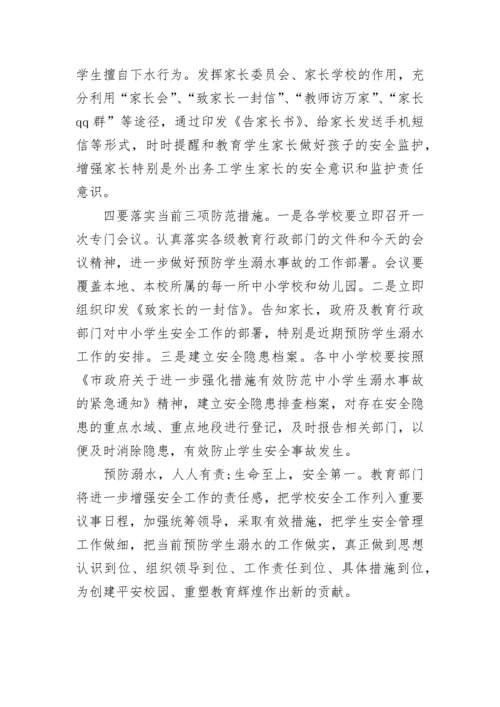 学生擅自下水行为。发挥家长委员会、家长学校的作用，充分利用“家长会”、“致家长一封信”、“教师访万家”、“家长qq群”等途径，通过印发《告家长书》、给家长发送手机短信等形式，时时提醒和教育学生家长做好孩子的安全监护，增强家长特别是外出务工学生家长的安全意识和监护责任意识。

四要落实当前三项防范措施。一是各学校要立即召开一次专门会议。认真落实各级教育行政部门的文件和今天的会议精神，进一步做好预防学生溺水事故的工作部署。会议要覆盖本地、本校所属的每一所中小学校和幼儿园。二是立即组织印发《致家长的一封信》。告知家长，政府及教育行政部门对中小学生安全工作的部署，特别是近期预防学生溺水工作的安排。三是建立安全隐患档案。各中小学校要按照《市政府关于进一步强化措施有效防范中小学生溺水事故的紧急通知》精神，建立安全隐患排查档案，对存在安全隐患的重点水域、重点地段进行登记，及时报告相关部门，以便及时消除隐患，有效防止学生安全事故发生。

预防溺水，人人有责;生命至上，安全第一。教育部门将进一步增强安全工作的责任感，把学校安全工作列入重要议事日程，加强统筹领导，采取有效措施，把学生安全管理工作做细，把当前预防学生溺水的工作做实，真正做到思想认识到位、组织领导到位、工作责任到位、具体措施到位，为创建平安校园、重塑教育辉煌作出新的贡献。